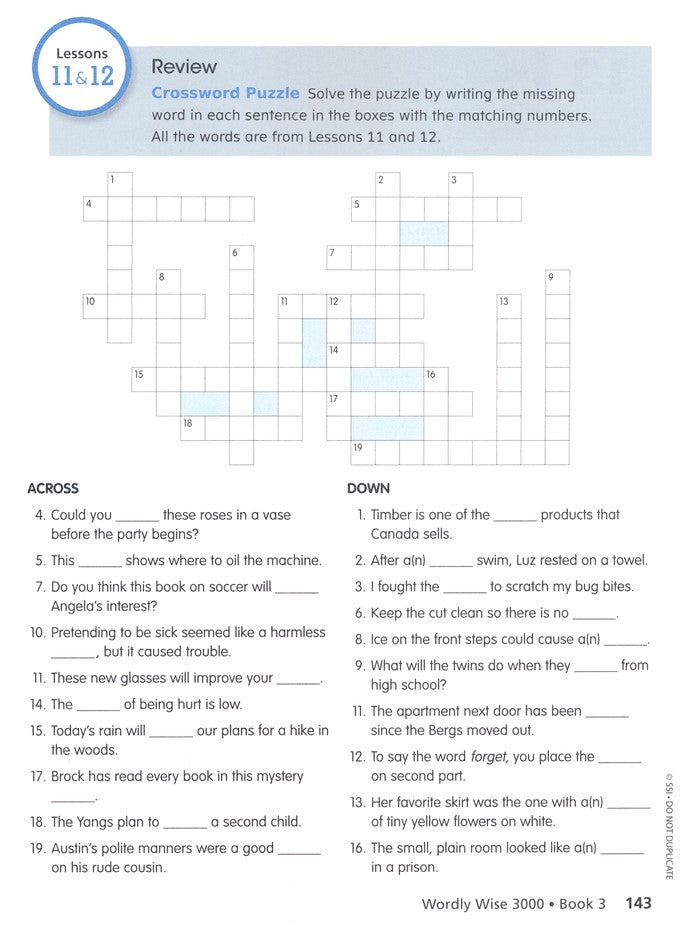 Lessons
11 & 12

Review

Crossword Puzzle Solve the puzzle by writing the missing word in each sentence in the boxes with the matching numbers. All the words are from Lessons 11 and 12.

1 2 3 4 5 6 7 8 9 10 11 12 13 14 15 16 17 18 19

ACROSS

4. Could you ______ these roses in a vase before the party begins?

5. This ______ shows where to oil the machine.

7. Do you think this book on soccer will ______ Angela's interest?

10. Pretending to be sick seemed like a harmless ______, but it caused trouble.

11. These new glasses will improve your ______.

14. The ______ of being hurt is low.

15. Today's rain will ______ our plans for a hike in the woods.

17. Brock has read every book in this mystery ______.

18. The Yangs plan to ______ a second child.

19. Austin's polite manners were a good ______ on his rude cousin.

DOWN

1. Timber is one of the ______ products that Canada sells.

2. After a(n) ______ swim, Luz rested on a towel.

3. I fought the ______ to scratch my bug bites.

6. Keep the cut clean so there is no ______.

8. Ice on the front steps could cause a(n) ______.

9. What will the twins do when they ______ from high school?

11. The apartment next door has been ______ since the Bergs moved out.

12. To say the word forget, you place the ______ on second part.

13. Her favorite skirt was the one with a(n) ______ of tiny yellow flowers on white.

16. The small, plain room looked like a(n) ______ in a prison.

© SSI • DO NOT DUPLICATE

Wordly Wise 3000 • Book 3 143